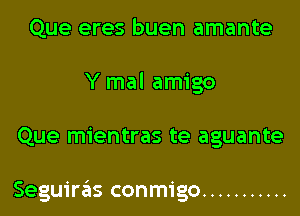 Que eres buen amante

Y mal amigo

Que mientras te aguante

Seguirás conmigo...........